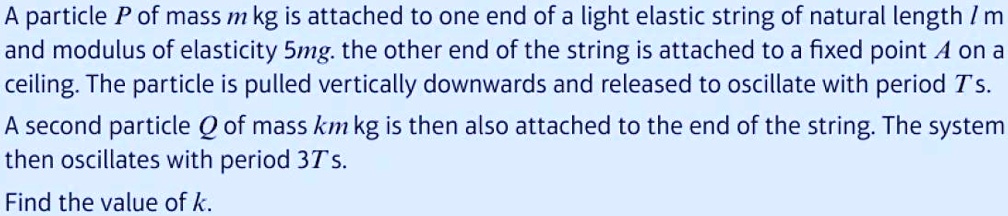 A particle $P$ of mass $m$ kg is attached to one end of a light elastic string of natural length $l$ m and modulus of elasticity $5mg$. the other end of the string is attached to a fixed point $A$ on a ceiling. The particle is pulled vertically downwards and released to oscillate with period $T$ s.

A second particle $Q$ of mass $km$ kg is then also attached to the end of the string. The system then oscillates with period $3T$ s.

Find the value of $k$.